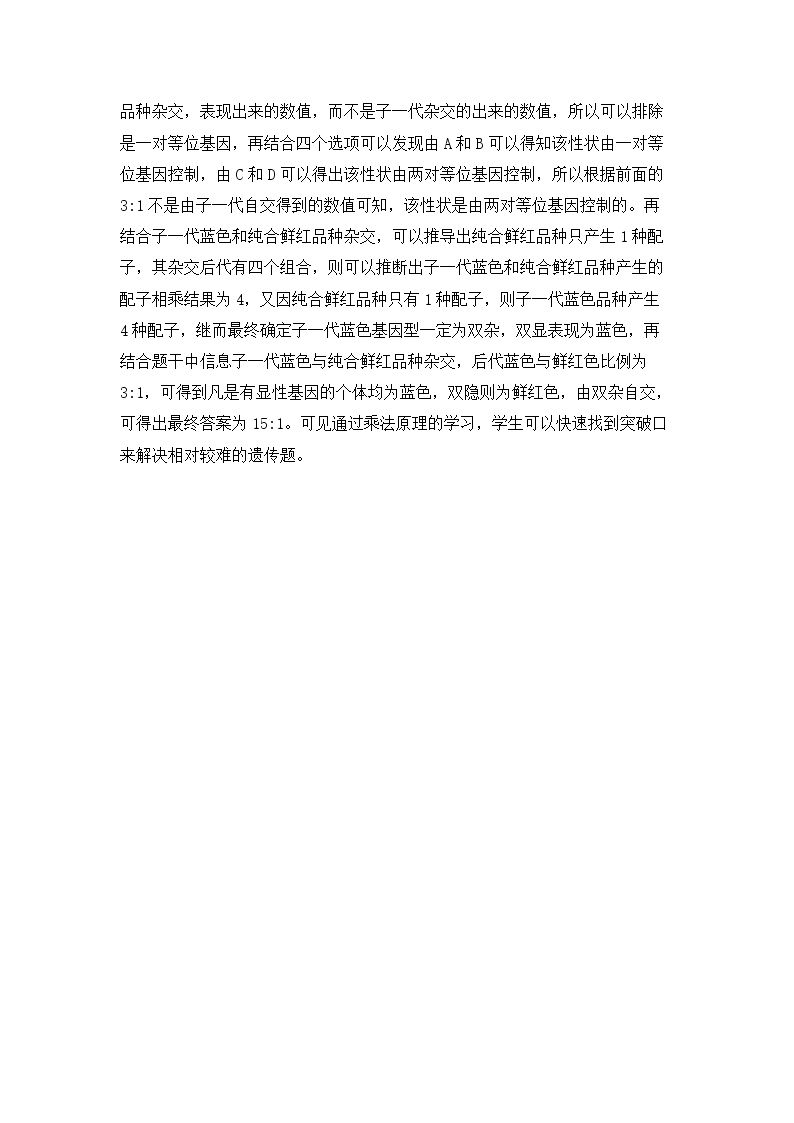 品种杂交，表现出来的数值，而不是子一代杂交的出来的数值，所以可以排除是一对等位基因，再结合四个选项可以发现由A和B可以得知该性状由一对等位基因控制，由C和D可以得出该性状由两对等位基因控制，所以根据前面的3:1不是由子一代自交得到的数值可知，该性状是由两对等位基因控制的。再结合子一代蓝色和纯合鲜红品种杂交，可以推导出纯合鲜红品种只产生1种配子，其杂交后代有四个组合，则可以推断出子一代蓝色和纯合鲜红品种产生的配子相乘结果为4，又因纯合鲜红品种只有1种配子，则子一代蓝色品种产生4种配子，继而最终确定子一代蓝色基因型一定为双杂，双显表现为蓝色，再结合题干中信息子一代蓝色与纯合鲜红品种杂交，后代蓝色与鲜红色比例为3:1，可得到凡是有显性基因的个体均为蓝色，双隐则为鲜红色，由双杂自交，可得出最终答案为15:1。可见通过乘法原理的学习，学生可以快速找到突破口来解决相对较难的遗传题。